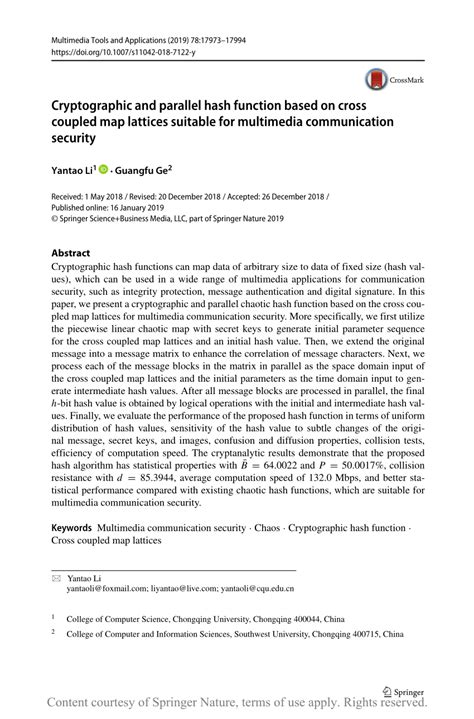 Multimedia Tools and Applications (2019) 78:17973–17994
https://doi.org/10.1007/s11042-018-7122-y

CrossMark

Cryptographic and parallel hash function based on cross coupled map lattices suitable for multimedia communication security

Yantao Li$^1$ · Guangfu Ge$^2$

Received: 1 May 2018 / Revised: 20 December 2018 / Accepted: 26 December 2018 / Published online: 16 January 2019
© Springer Science+Business Media, LLC, part of Springer Nature 2019

Abstract
Cryptographic hash functions can map data of arbitrary size to data of fixed size (hash values), which can be used in a wide range of multimedia applications for communication security, such as integrity protection, message authentication and digital signature. In this paper, we present a cryptographic and parallel chaotic hash function based on the cross coupled map lattices for multimedia communication security. More specifically, we first utilize the piecewise linear chaotic map with secret keys to generate initial parameter sequence for the cross coupled map lattices and an initial hash value. Then, we extend the original message into a message matrix to enhance the correlation of message characters. Next, we process each of the message blocks in the matrix in parallel as the space domain input of the cross coupled map lattices and the initial parameters as the time domain input to generate intermediate hash values. After all message blocks are processed in parallel, the final $h$-bit hash value is obtained by logical operations with the initial and intermediate hash values. Finally, we evaluate the performance of the proposed hash function in terms of uniform distribution of hash values, sensitivity of the hash value to subtle changes of the original message, secret keys, and images, confusion and diffusion properties, collision tests, efficiency of computation speed. The cryptanalytic results demonstrate that the proposed hash algorithm has statistical properties with $\bar{B} = 64.0022$ and $P = 50.0017\%$, collision resistance with $d = 85.3944$, average computation speed of 132.0 Mbps, and better statistical performance compared with existing chaotic hash functions, which are suitable for multimedia communication security.

Keywords Multimedia communication security · Chaos · Cryptographic hash function · Cross coupled map lattices

Yantao Li
yantaoli@foxmail.com; liyantao@live.com; yantaoli@cqu.edu.cn

$^1$ College of Computer Science, Chongqing University, Chongqing 400044, China

$^2$ College of Computer and Information Sciences, Southwest University, Chongqing 400715, China

Springer

Content courtesy of Springer Nature, terms of use apply. Rights reserved.